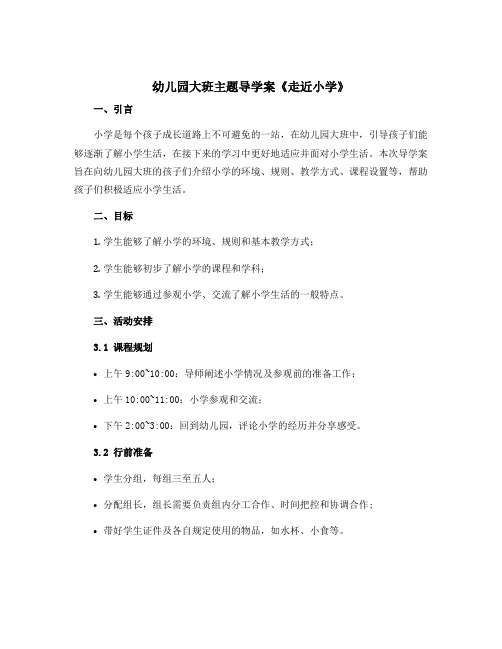 幼儿园大班主题导学案《走近小学》

一、引言

小学是每个孩子成长道路上不可避免的一站，在幼儿园大班中，引导孩子们能够逐渐了解小学生活，在接下来的学习中更好地适应并面对小学生活。本次导学案旨在向幼儿园大班的孩子们介绍小学的环境、规则、教学方式、课程设置等，帮助孩子们积极适应小学生活。

二、目标

1. 学生能够了解小学的环境、规则和基本教学方式；

2. 学生能够初步了解小学的课程和学科；

3. 学生能够通过参观小学、交流了解小学生活的一般特点。

三、活动安排

3.1 课程规划

• 上午 9:00~10:00：导师阐述小学情况及参观前的准备工作；

• 上午 10:00~11:00：小学参观和交流；

• 下午 2:00~3:00：回到幼儿园，评论小学的经历并分享感受。

3.2 行前准备

• 学生分组，每组三至五人；

• 分配组长，组长需要负责组内分工合作、时间把控和协调合作；

• 带好学生证件及各自规定使用的物品，如水杯、小食等。